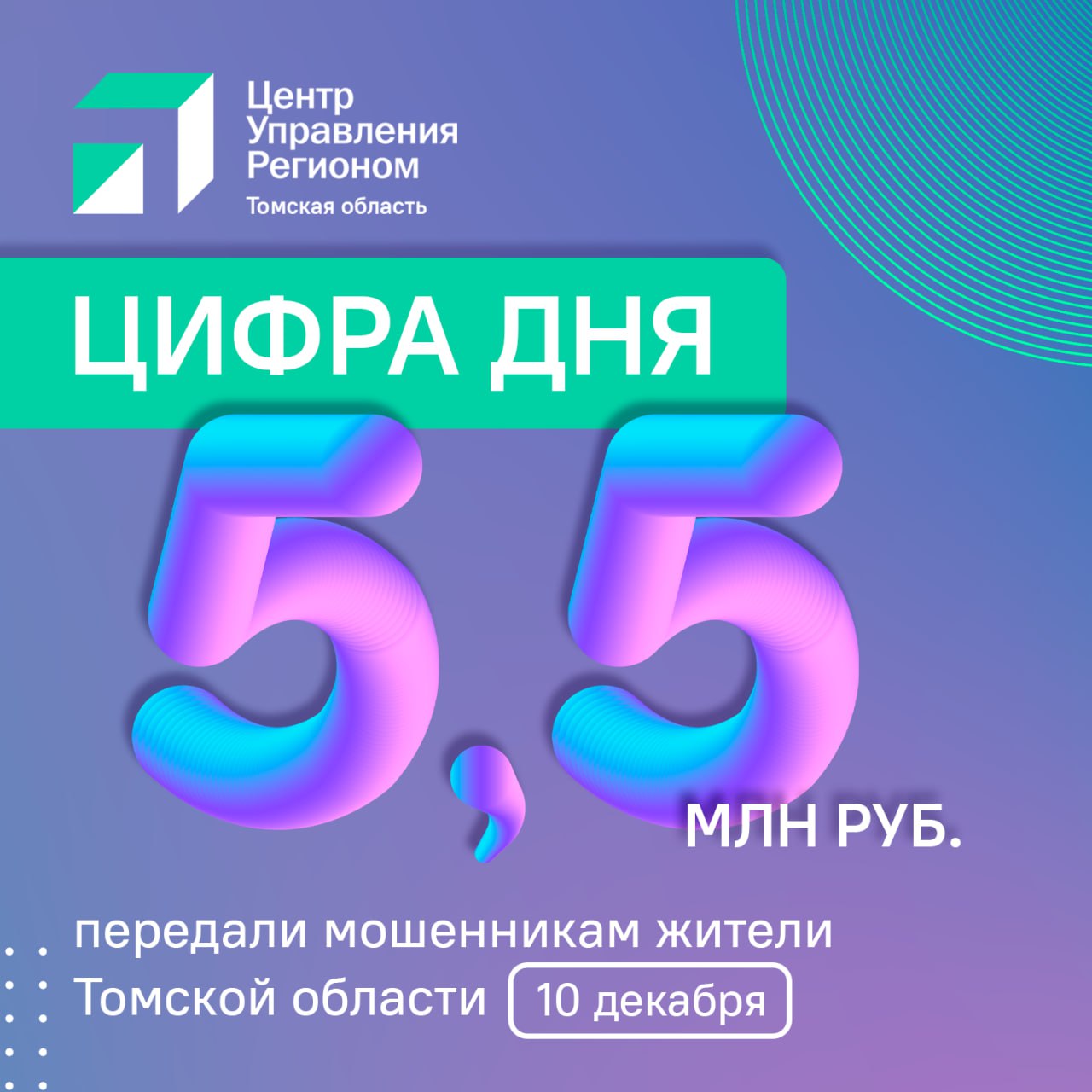 Центр Управления Регионом
Томская область

ЦИФРА ДНЯ

5,5 МЛН РУБ.

передали мошенникам жители Томской области 10 декабря